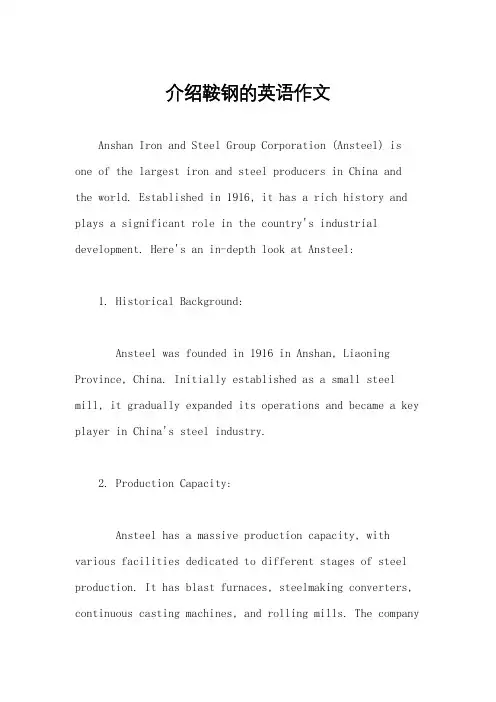 介绍鞍钢的英语作文

Anshan Iron and Steel Group Corporation (Ansteel) is one of the largest iron and steel producers in China and the world. Established in 1916, it has a rich history and plays a significant role in the country's industrial development. Here's an in-depth look at Ansteel:

1. Historical Background:

Ansteel was founded in 1916 in Anshan, Liaoning Province, China. Initially established as a small steel mill, it gradually expanded its operations and became a key player in China's steel industry.

2. Production Capacity:

Ansteel has a massive production capacity, with various facilities dedicated to different stages of steel production. It has blast furnaces, steelmaking converters, continuous casting machines, and rolling mills. The company